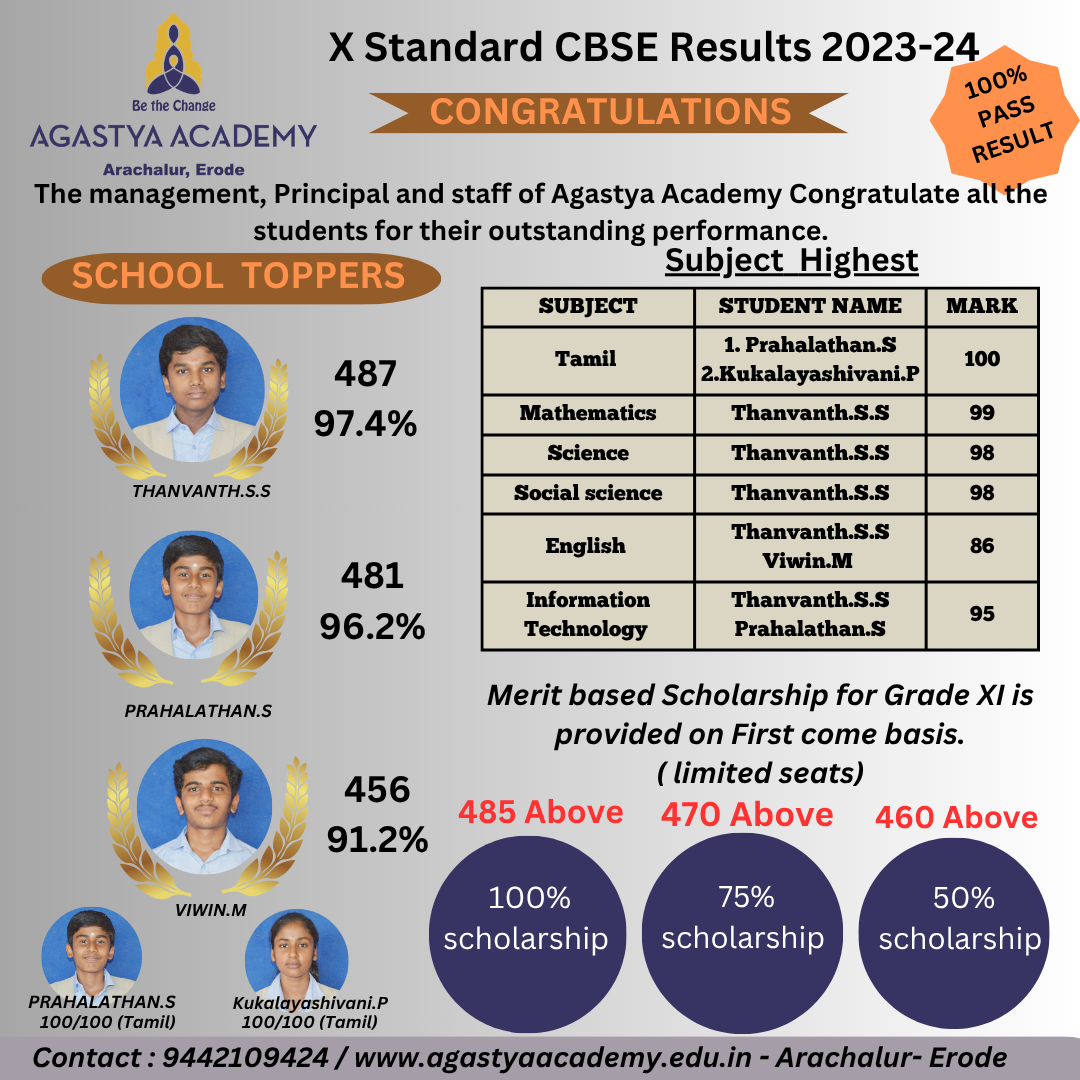 Be the Change
AGASTYA ACADEMY
Arachalur, Erode

X Standard CBSE Results 2023-24

CONGRATULATIONS

100% PASS RESULT

The management, Principal and staff of Agastya Academy Congratulate all the students for their outstanding performance.

SCHOOL TOPPERS

487
97.4%
THANVANTH.S.S

481
96.2%
PRAHALATHAN.S

456
91.2%
VIWIN.M

PRAHALATHAN.S
100/100 (Tamil)

Kukalayashivani.P
100/100 (Tamil)

Subject Highest

| SUBJECT | STUDENT NAME | MARK |
|---|---|---|
| Tamil | 1. Prahalathan.S 2.Kukalayashivani.P | 100 |
| Mathematics | Thanvanth.S.S | 99 |
| Science | Thanvanth.S.S | 98 |
| Social science | Thanvanth.S.S | 98 |
| English | Thanvanth.S.S Viwin.M | 86 |
| Information Technology | Thanvanth.S.S Prahalathan.S | 95 |

Merit based Scholarship for Grade XI is provided on First come basis. ( limited seats)

485 Above
100% scholarship

470 Above
75% scholarship

460 Above
50% scholarship

Contact : 9442109424 / www.agastyaacademy.edu.in - Arachalur- Erode